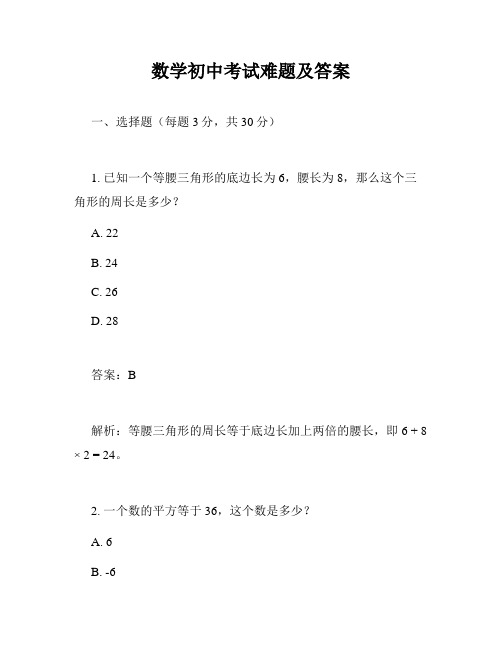 数学初中考试难题及答案

一、选择题（每题 3 分，共 30 分）

1. 已知一个等腰三角形的底边长为 6，腰长为 8，那么这个三角形的周长是多少？

A. 22

B. 24

C. 26

D. 28

答案：B

解析：等腰三角形的周长等于底边长加上两倍的腰长，即 $6 + 8 \times 2 = 24$。

2. 一个数的平方等于 36，这个数是多少？

A. 6

B. -6